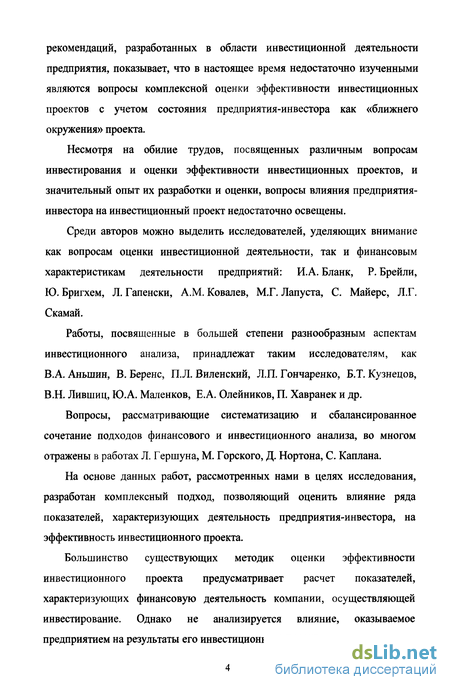 рекомендаций, разработанных в области инвестиционной деятельности предприятия, показывает, что в настоящее время недостаточно изученными являются вопросы комплексной оценки эффективности инвестиционных проектов с учетом состояния предприятия-инвестора как «ближнего окружения» проекта.

Несмотря на обилие трудов, посвященных различным вопросам инвестирования и оценки эффективности инвестиционных проектов, и значительный опыт их разработки и оценки, вопросы влияния предприятия-инвестора на инвестиционный проект недостаточно освещены.

Среди авторов можно выделить исследователей, уделяющих внимание как вопросам оценки инвестиционной деятельности, так и финансовым характеристикам деятельности предприятий: И.А. Бланк, Р. Брейли, Ю. Бригхем, Л. Гапенски, А.М. Ковалев, М.Г. Лапуста, С. Майерс, Л.Г. Скамай.

Работы, посвященные в большей степени разнообразным аспектам инвестиционного анализа, принадлежат таким исследователям, как В.А. Аньшин, В. Беренс, П.Л. Виленский, Л.П. Гончаренко, Б.Т. Кузнецов, В.Н. Лившиц, Ю.А. Маленков, Е.А. Олейников, П. Хавранек и др.

Вопросы, рассматривающие систематизацию и сбалансированное сочетание подходов финансового и инвестиционного анализа, во многом отражены в работах Л. Гершуна, М. Горского, Д. Нортона, С. Каплана.

На основе данных работ, рассмотренных нами в целях исследования, разработан комплексный подход, позволяющий оценить влияние ряда показателей, характеризующих деятельность предприятия-инвестора, на эффективность инвестиционного проекта.

Большинство существующих методик оценки эффективности инвестиционного проекта предусматривает расчет показателей, характеризующих финансовую деятельность компании, осуществляющей инвестирование. Однако не анализируется влияние, оказываемое предприятием на результаты его инвестицион

4

dsLib.net
библиотека диссертаций